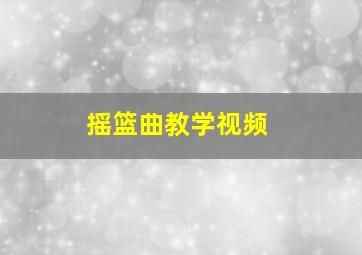 摇篮曲教学视频